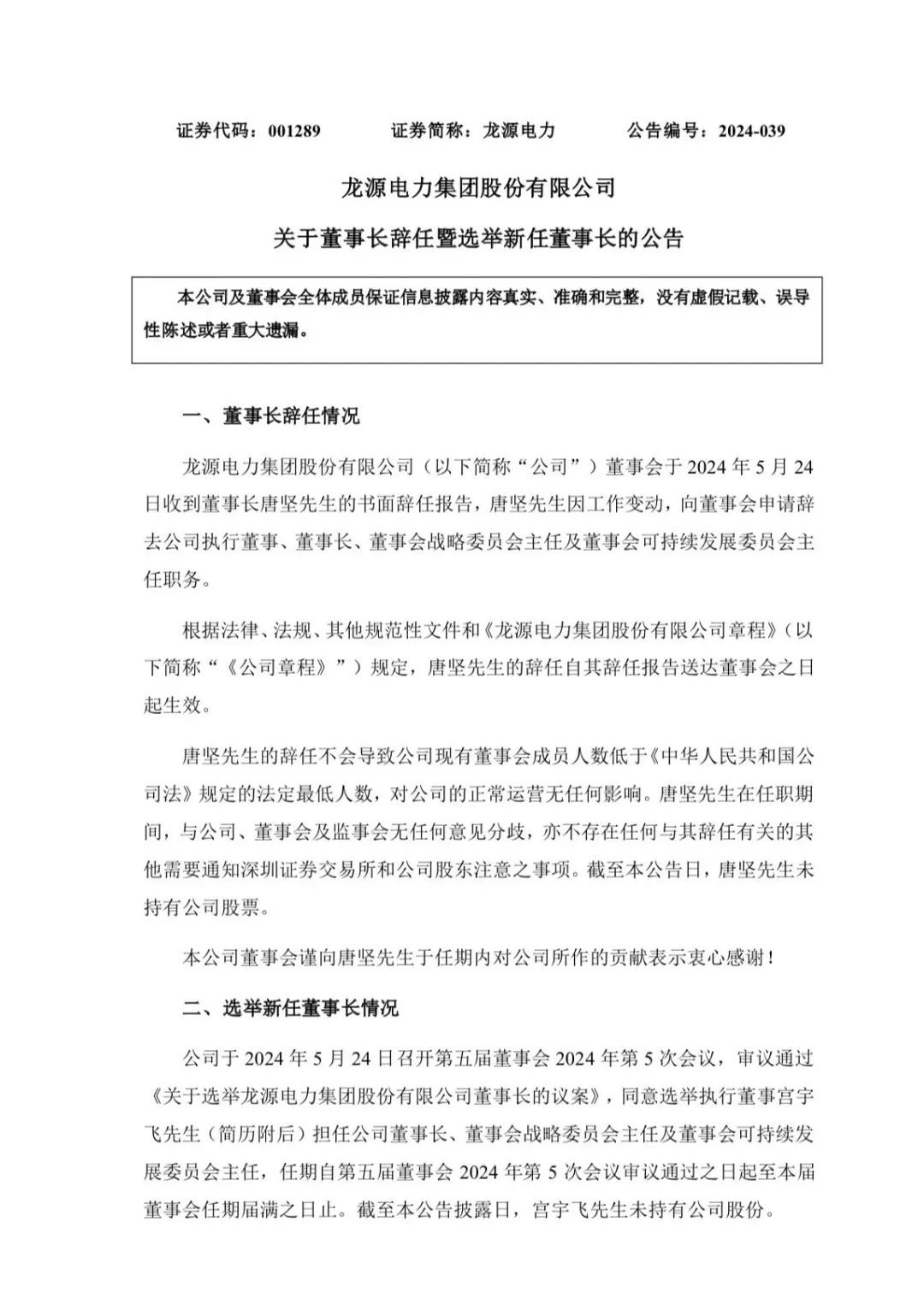 证券代码：001289　　证券简称：龙源电力　　公告编号：2024-039

龙源电力集团股份有限公司

关于董事长辞任暨选举新任董事长的公告

本公司及董事会全体成员保证信息披露内容真实、准确和完整，没有虚假记载、误导性陈述或者重大遗漏。

一、董事长辞任情况

龙源电力集团股份有限公司（以下简称“公司”）董事会于 2024 年 5 月 24 日收到董事长唐坚先生的书面辞任报告，唐坚先生因工作变动，向董事会申请辞去公司执行董事、董事长、董事会战略委员会主任及董事会可持续发展委员会主任职务。

根据法律、法规、其他规范性文件和《龙源电力集团股份有限公司章程》（以下简称“《公司章程》”）规定，唐坚先生的辞任自其辞任报告送达董事会之日起生效。

唐坚先生的辞任不会导致公司现有董事会成员人数低于《中华人民共和国公司法》规定的法定最低人数，对公司的正常运营无任何影响。唐坚先生在任职期间，与公司、董事会及监事会无任何意见分歧，亦不存在任何与其辞任有关的其他需要通知深圳证券交易所和公司股东注意之事项。截至本公告日，唐坚先生未持有公司股票。

本公司董事会谨向唐坚先生于任期内对公司所作的贡献表示衷心感谢！

二、选举新任董事长情况

公司于 2024 年 5 月 24 日召开第五届董事会 2024 年第 5 次会议，审议通过《关于选举龙源电力集团股份有限公司董事长的议案》，同意选举执行董事宫宇飞先生（简历附后）担任公司董事长、董事会战略委员会主任及董事会可持续发展委员会主任，任期自第五届董事会 2024 年第 5 次会议审议通过之日起至本届董事会任期届满之日止。截至本公告披露日，宫宇飞先生未持有公司股份。